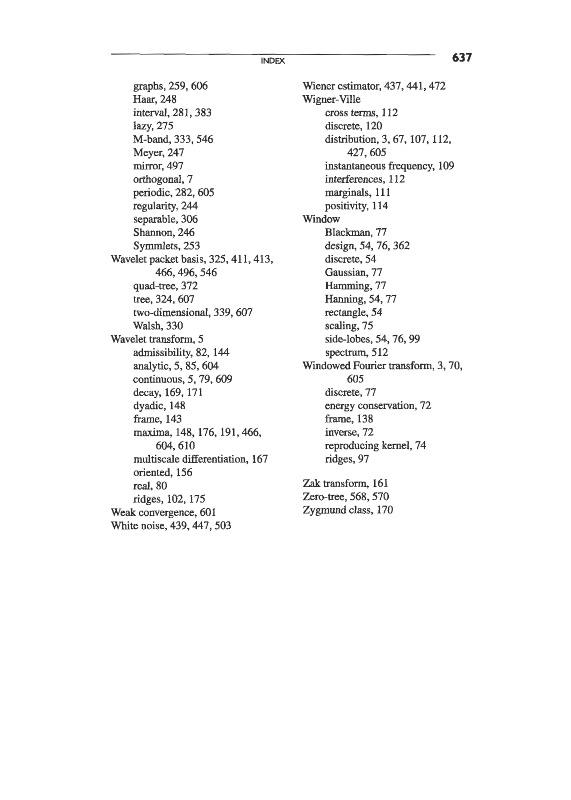 INDEX 637

graphs, 259, 606
Haar, 248
interval, 281, 383
lazy, 275
M-band, 333, 546
Meyer, 247
mirror, 497
orthogonal, 7
periodic, 282, 605
regularity, 244
separable, 306
Shannon, 246
Symmlets, 253
Wavelet packet basis, 325, 411, 413, 466, 496, 546
quad-tree, 372
tree, 324, 607
two-dimensional, 339, 607
Walsh, 330
Wavelet transform, 5
admissibility, 82, 144
analytic, 5, 85, 604
continuous, 5, 79, 609
decay, 169, 171
dyadic, 148
frame, 143
maxima, 148, 176, 191, 466, 604, 610
multiscale differentiation, 167
oriented, 156
real, 80
ridges, 102, 175
Weak convergence, 601
White noise, 439, 447, 503

Wiener estimator, 437, 441, 472
Wigner-Ville
cross terms, 112
discrete, 120
distribution, 3, 67, 107, 112, 427, 605
instantaneous frequency, 109
interferences, 112
marginals, 111
positivity, 114
Window
Blackman, 77
design, 54, 76, 362
discrete, 54
Gaussian, 77
Hamming, 77
Hanning, 54, 77
rectangle, 54
scaling, 75
side-lobes, 54, 76, 99
spectrum, 512
Windowed Fourier transform, 3, 70, 605
discrete, 77
energy conservation, 72
frame, 138
inverse, 72
reproducing kernel, 74
ridges, 97

Zak transform, 161
Zero-tree, 568, 570
Zygmund class, 170